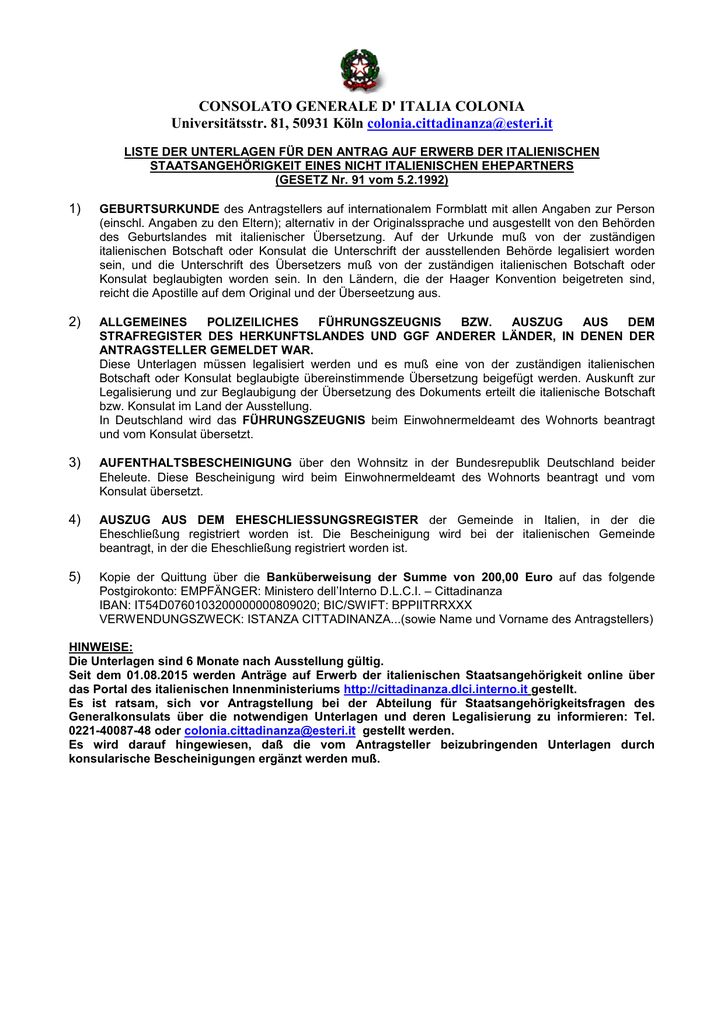 CONSOLATO GENERALE D' ITALIA COLONIA
Universitätsstr. 81, 50931 Köln colonia.cittadinanza@esteri.it

LISTE DER UNTERLAGEN FÜR DEN ANTRAG AUF ERWERB DER ITALIENISCHEN STAATSANGEHÖRIGKEIT EINES NICHT ITALIENISCHEN EHEPARTNERS (GESETZ Nr. 91 vom 5.2.1992)

1) GEBURTSURKUNDE des Antragstellers auf internationalem Formblatt mit allen Angaben zur Person (einschl. Angaben zu den Eltern); alternativ in der Originalssprache und ausgestellt von den Behörden des Geburtslandes mit italienischer Übersetzung. Auf der Urkunde muß von der zuständigen italienischen Botschaft oder Konsulat die Unterschrift der ausstellenden Behörde legalisiert worden sein, und die Unterschrift des Übersetzers muß von der zuständigen italienischen Botschaft oder Konsulat beglaubigten worden sein. In den Ländern, die der Haager Konvention beigetreten sind, reicht die Apostille auf dem Original und der Überseetzung aus.

2) ALLGEMEINES POLIZEILICHES FÜHRUNGSZEUGNIS BZW. AUSZUG AUS DEM STRAFREGISTER DES HERKUNFTSLANDES UND GGF ANDERER LÄNDER, IN DENEN DER ANTRAGSTELLER GEMELDET WAR.
Diese Unterlagen müssen legalisiert werden und es muß eine von der zuständigen italienischen Botschaft oder Konsulat beglaubigte übereinstimmende Übersetzung beigefügt werden. Auskunft zur Legalisierung und zur Beglaubigung der Übersetzung des Dokuments erteilt die italienische Botschaft bzw. Konsulat im Land der Ausstellung.
In Deutschland wird das FÜHRUNGSZEUGNIS beim Einwohnermeldeamt des Wohnorts beantragt und vom Konsulat übersetzt.

3) AUFENTHALTSBESCHEINIGUNG über den Wohnsitz in der Bundesrepublik Deutschland beider Eheleute. Diese Bescheinigung wird beim Einwohnermeldeamt des Wohnorts beantragt und vom Konsulat übersetzt.

4) AUSZUG AUS DEM EHESCHLIESSUNGSREGISTER der Gemeinde in Italien, in der die Eheschließung registriert worden ist. Die Bescheinigung wird bei der italienischen Gemeinde beantragt, in der die Eheschließung registriert worden ist.

5) Kopie der Quittung über die Banküberweisung der Summe von 200,00 Euro auf das folgende Postgirokonto: EMPFÄNGER: Ministero dell'Interno D.L.C.I. – Cittadinanza
IBAN: IT54D0760103200000000809020; BIC/SWIFT: BPPIITRRXXX
VERWENDUNGSZWECK: ISTANZA CITTADINANZA...(sowie Name und Vorname des Antragstellers)

HINWEISE:
Die Unterlagen sind 6 Monate nach Ausstellung gültig.
Seit dem 01.08.2015 werden Anträge auf Erwerb der italienischen Staatsangehörigkeit online über das Portal des italienischen Innenministeriums http://cittadinanza.dlci.interno.it gestellt.
Es ist ratsam, sich vor Antragstellung bei der Abteilung für Staatsangehörigkeitsfragen des Generalkonsulats über die notwendigen Unterlagen und deren Legalisierung zu informieren: Tel. 0221-40087-48 oder colonia.cittadinanza@esteri.it gestellt werden.
Es wird darauf hingewiesen, daß die vom Antragsteller beizubringenden Unterlagen durch konsularische Bescheinigungen ergänzt werden muß.